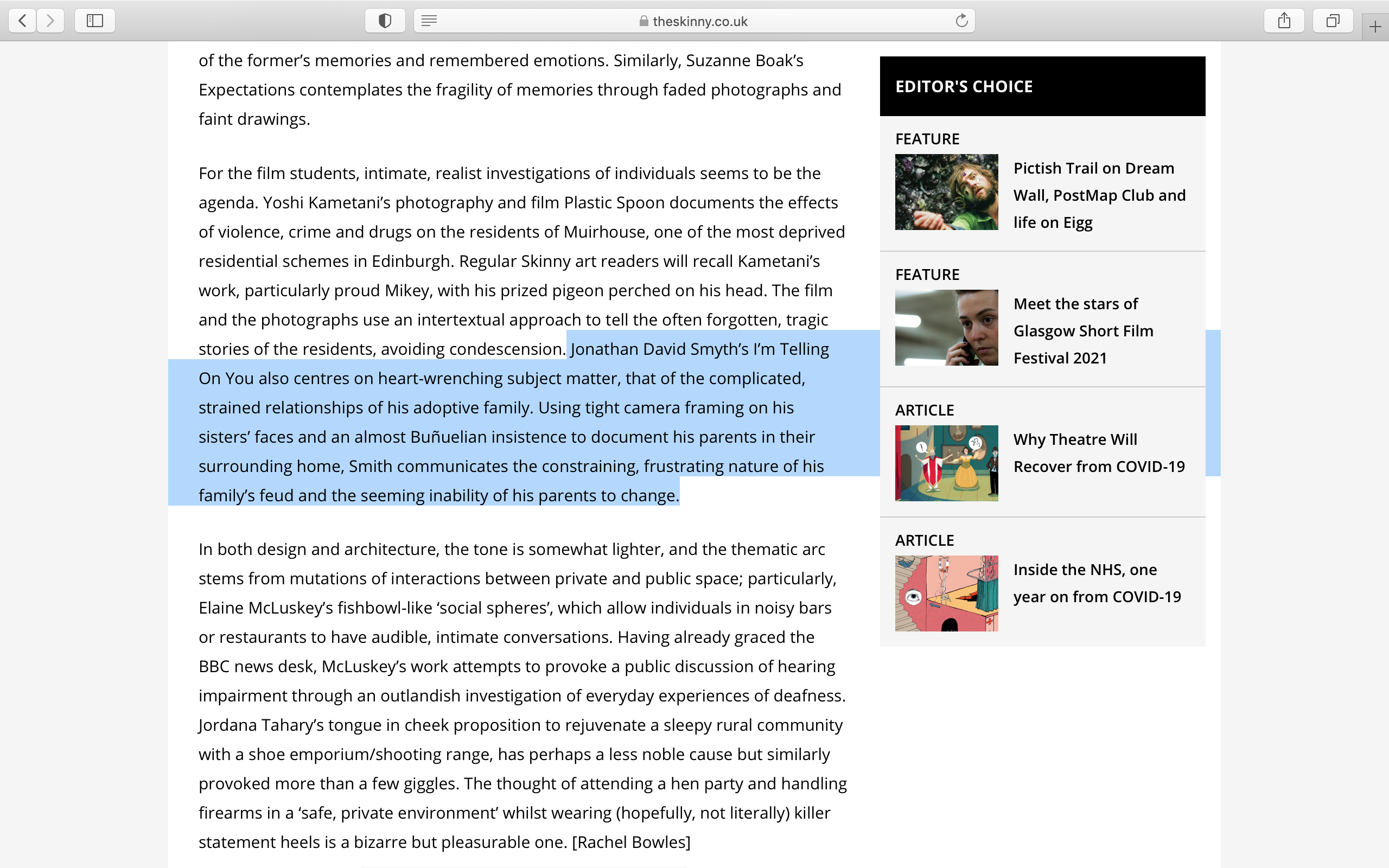 theskinny.co.uk

of the former's memories and remembered emotions. Similarly, Suzanne Boak's Expectations contemplates the fragility of memories through faded photographs and faint drawings.

For the film students, intimate, realist investigations of individuals seems to be the agenda. Yoshi Kametani's photography and film Plastic Spoon documents the effects of violence, crime and drugs on the residents of Muirhouse, one of the most deprived residential schemes in Edinburgh. Regular Skinny art readers will recall Kametani's work, particularly proud Mikey, with his prized pigeon perched on his head. The film and the photographs use an intertextual approach to tell the often forgotten, tragic stories of the residents, avoiding condescension. Jonathan David Smyth's I'm Telling On You also centres on heart-wrenching subject matter, that of the complicated, strained relationships of his adoptive family. Using tight camera framing on his sisters' faces and an almost Buñuelian insistence to document his parents in their surrounding home, Smith communicates the constraining, frustrating nature of his family's feud and the seeming inability of his parents to change.

In both design and architecture, the tone is somewhat lighter, and the thematic arc stems from mutations of interactions between private and public space; particularly, Elaine McLuskey's fishbowl-like 'social spheres', which allow individuals in noisy bars or restaurants to have audible, intimate conversations. Having already graced the BBC news desk, McLuskey's work attempts to provoke a public discussion of hearing impairment through an outlandish investigation of everyday experiences of deafness. Jordana Tahary's tongue in cheek proposition to rejuvenate a sleepy rural community with a shoe emporium/shooting range, has perhaps a less noble cause but similarly provoked more than a few giggles. The thought of attending a hen party and handling firearms in a 'safe, private environment' whilst wearing (hopefully, not literally) killer statement heels is a bizarre but pleasurable one. [Rachel Bowles]

EDITOR'S CHOICE

FEATURE
Pictish Trail on Dream Wall, PostMap Club and life on Eigg

FEATURE
Meet the stars of Glasgow Short Film Festival 2021

ARTICLE
Why Theatre Will Recover from COVID-19

ARTICLE
Inside the NHS, one year on from COVID-19